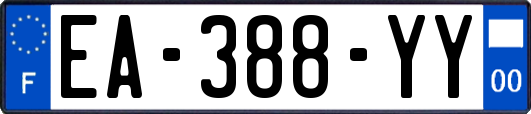 F
EA-388-YY
00